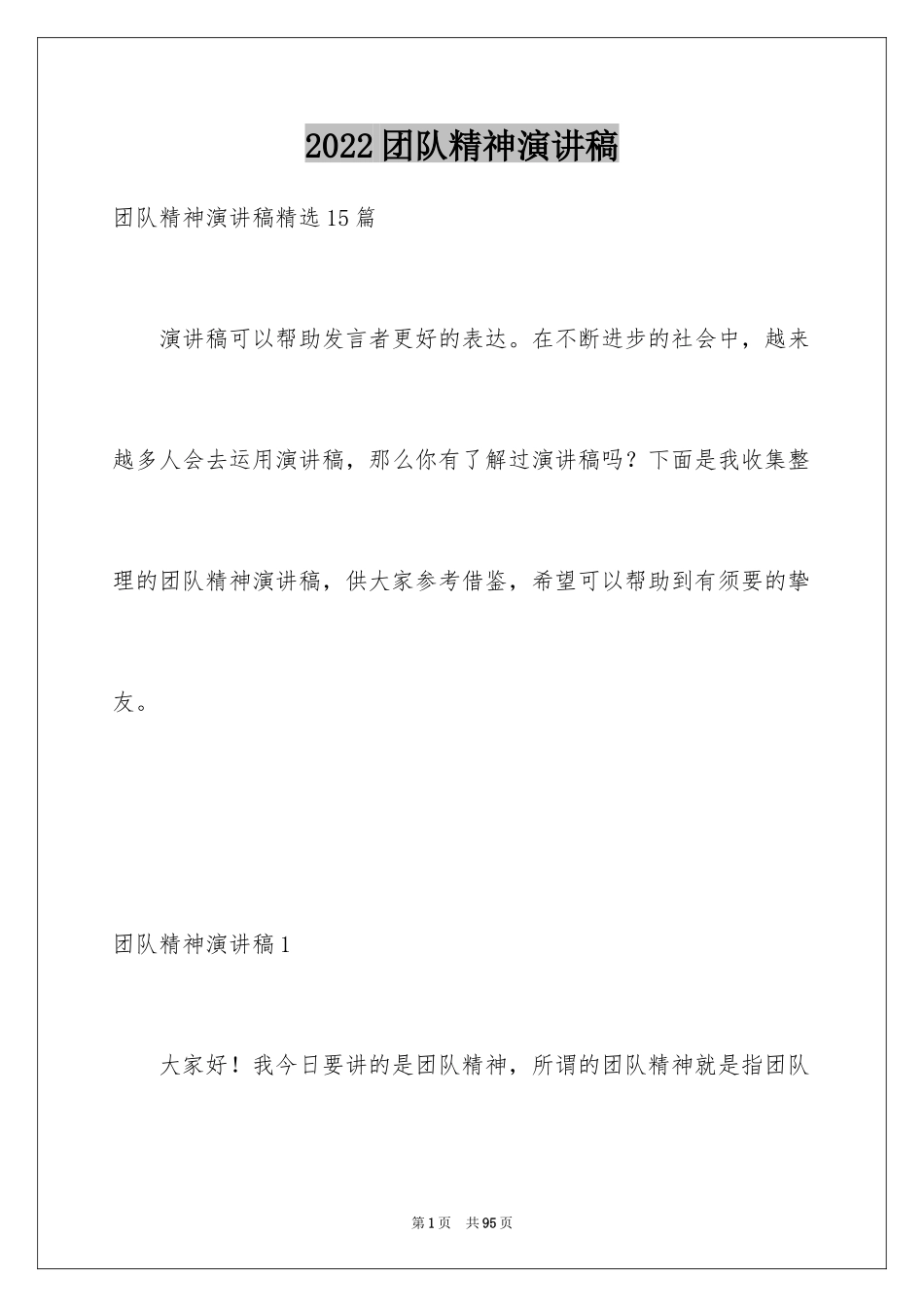 2022团队精神演讲稿

团队精神演讲稿精选15篇

演讲稿可以帮助发言者更好的表达。在不断进步的社会中，越来越多人会去运用演讲稿，那么你有了解过演讲稿吗？下面是我收集整理的团队精神演讲稿，供大家参考借鉴，希望可以帮助到有须要的挚友。

团队精神演讲稿1

大家好！我今日要讲的是团队精神，所谓的团队精神就是指团队

第1页　共95页